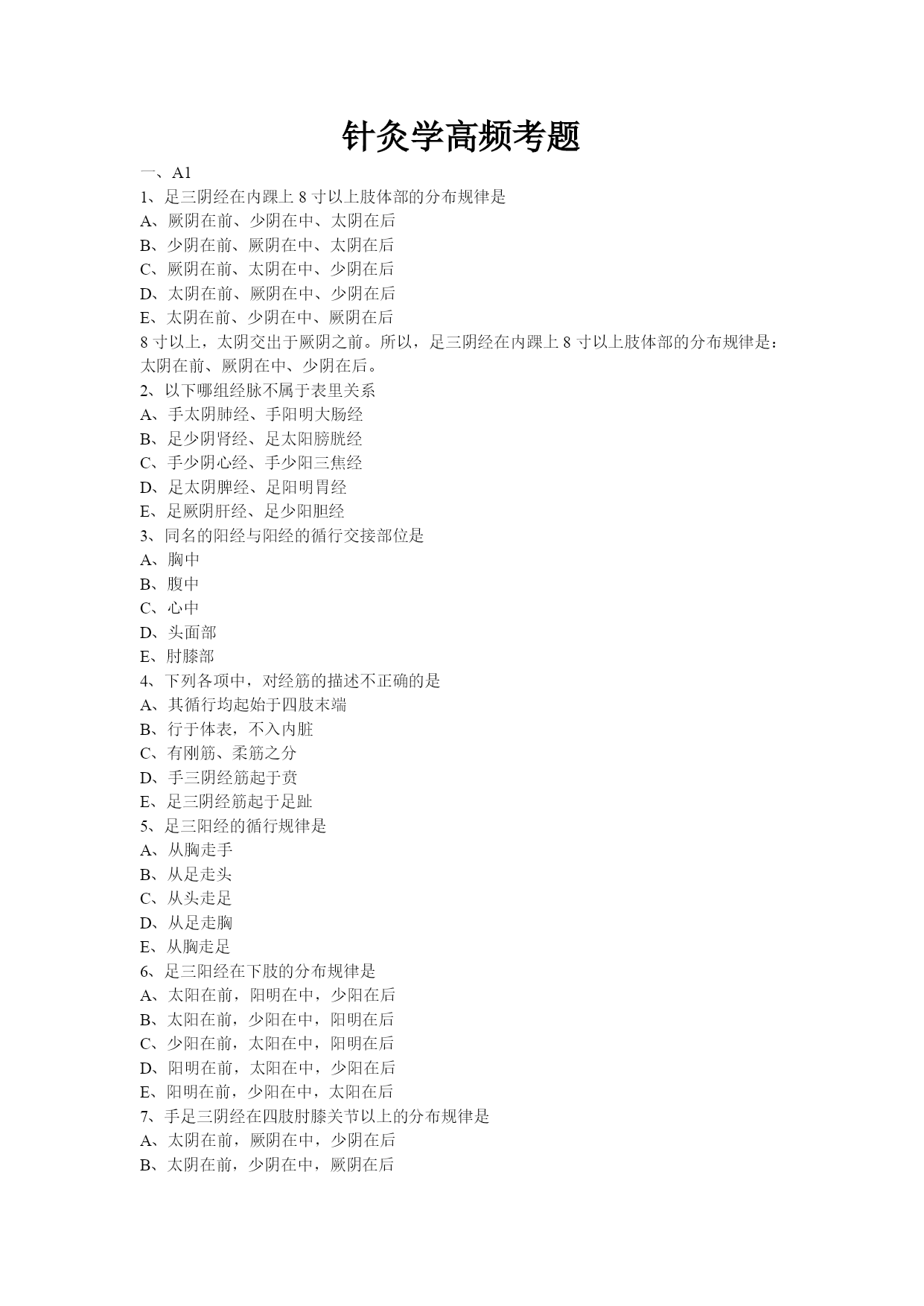 针灸学高频考题

一、A1

1、足三阴经在内踝上 8 寸以上肢体部的分布规律是

A、厥阴在前、少阴在中、太阴在后

B、少阴在前、厥阴在中、太阴在后

C、厥阴在前、太阴在中、少阴在后

D、太阴在前、厥阴在中、少阴在后

E、太阴在前、少阴在中、厥阴在后

8 寸以上，太阴交出于厥阴之前。所以，足三阴经在内踝上 8 寸以上肢体部的分布规律是：太阴在前、厥阴在中、少阴在后。

2、以下哪组经脉不属于表里关系

A、手太阴肺经、手阳明大肠经

B、足少阴肾经、足太阳膀胱经

C、手少阴心经、手少阳三焦经

D、足太阴脾经、足阳明胃经

E、足厥阴肝经、足少阳胆经

3、同名的阳经与阳经的循行交接部位是

A、胸中

B、腹中

C、心中

D、头面部

E、肘膝部

4、下列各项中，对经筋的描述不正确的是

A、其循行均起始于四肢末端

B、行于体表，不入内脏

C、有刚筋、柔筋之分

D、手三阴经筋起于贲

E、足三阴经筋起于足趾

5、足三阳经的循行规律是

A、从胸走手

B、从足走头

C、从头走足

D、从足走胸

E、从胸走足

6、足三阳经在下肢的分布规律是

A、太阳在前，阳明在中，少阳在后

B、太阳在前，少阳在中，阳明在后

C、少阳在前，太阳在中，阳明在后

D、阳明在前，太阳在中，少阳在后

E、阳明在前，少阳在中，太阳在后

7、手足三阴经在四肢肘膝关节以上的分布规律是

A、太阴在前，厥阴在中，少阴在后

B、太阴在前，少阴在中，厥阴在后